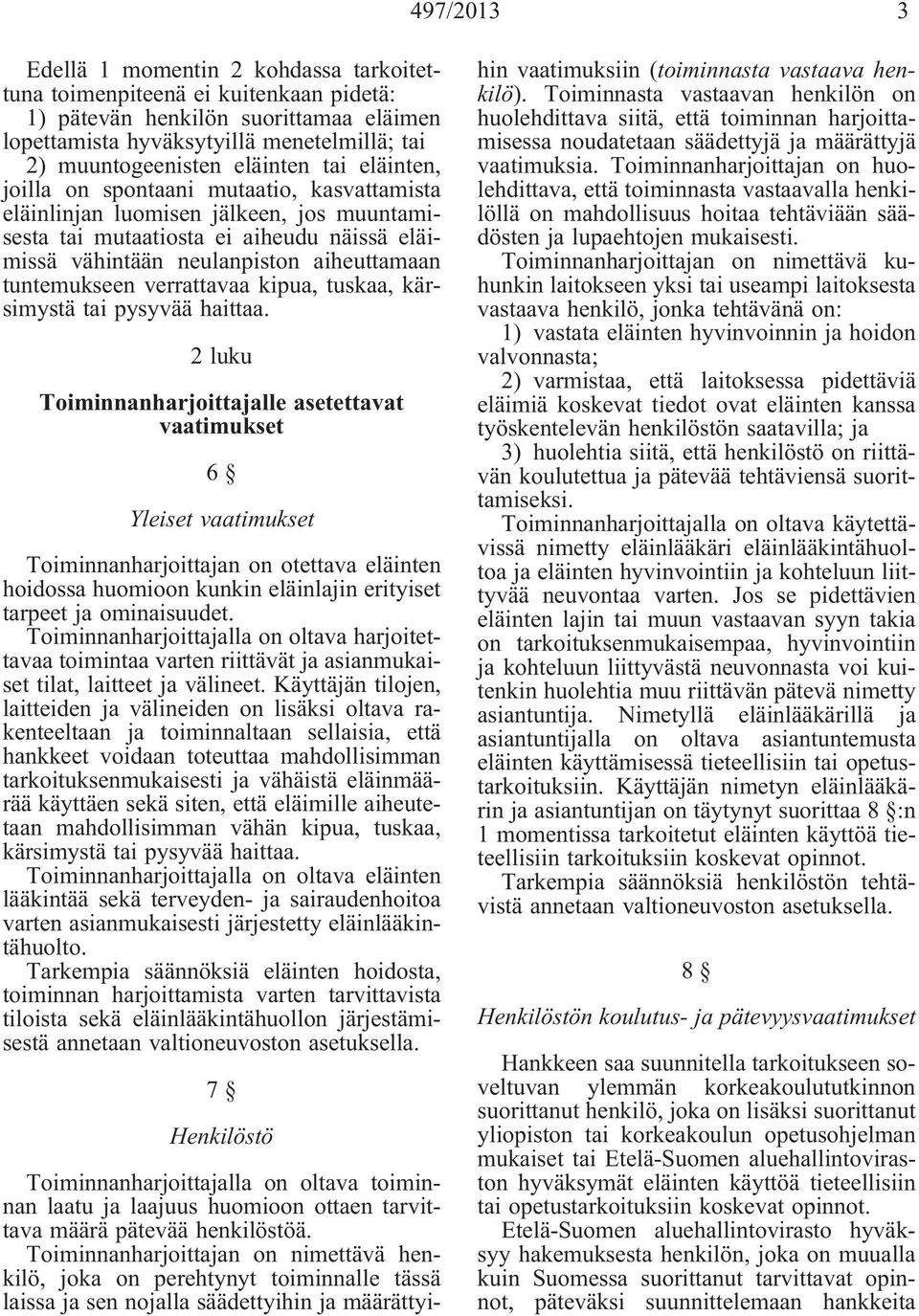 497/2013 3

Edellä 1 momentin 2 kohdassa tarkoitettuna toimenpiteenä ei kuitenkaan pidetä:

1) pätevän henkilön suorittamaa eläimen lopettamista hyväksytyillä menetelmillä; tai

2) muuntogeenisten eläinten tai eläinten, joilla on spontaani mutaatio, kasvattamista eläinlinjan luomisen jälkeen, jos muuntamisesta tai mutaatiosta ei aiheudu näissä eläimissä vähintään neulanpiston aiheuttamaan tuntemukseen verrattavaa kipua, tuskaa, kärsimystä tai pysyvää haittaa.

2 luku

Toiminnanharjoittajalle asetettavat vaatimukset

6 §

Yleiset vaatimukset

Toiminnanharjoittajan on otettava eläinten hoidossa huomioon kunkin eläinlajin erityiset tarpeet ja ominaisuudet.

Toiminnanharjoittajalla on oltava harjoitettavaa toimintaa varten riittävät ja asianmukaiset tilat, laitteet ja välineet. Käyttäjän tilojen, laitteiden ja välineiden on lisäksi oltava rakenteeltaan ja toiminnaltaan sellaisia, että hankkeet voidaan toteuttaa mahdollisimman tarkoituksenmukaisesti ja vähäistä eläinmäärää käyttäen sekä siten, että eläimille aiheutetaan mahdollisimman vähän kipua, tuskaa, kärsimystä tai pysyvää haittaa.

Toiminnanharjoittajalla on oltava eläinten lääkintää sekä terveyden- ja sairaudenhoitoa varten asianmukaisesti järjestetty eläinlääkintähuolto.

Tarkempia säännöksiä eläinten hoidosta, toiminnan harjoittamista varten tarvittavista tiloista sekä eläinlääkintähuollon järjestämisestä annetaan valtioneuvoston asetuksella.

7 §

Henkilöstö

Toiminnanharjoittajalla on oltava toiminnan laatu ja laajuus huomioon ottaen tarvittava määrä pätevää henkilöstöä.

Toiminnanharjoittajan on nimettävä henkilö, joka on perehtynyt toiminnalle tässä laissa ja sen nojalla säädettyihin ja määrättyihin vaatimuksiin (toiminnasta vastaava henkilö). Toiminnasta vastaavan henkilön on huolehdittava siitä, että toiminnan harjoittamisessa noudatetaan säädettyjä ja määrättyjä vaatimuksia. Toiminnanharjoittajan on huolehdittava, että toiminnasta vastaavalla henkilöllä on mahdollisuus hoitaa tehtäviään säädösten ja lupaehtojen mukaisesti.

Toiminnanharjoittajan on nimettävä kuhunkin laitokseen yksi tai useampi laitoksesta vastaava henkilö, jonka tehtävänä on:

1) vastata eläinten hyvinvoinnin ja hoidon valvonnasta;

2) varmistaa, että laitoksessa pidettäviä eläimiä koskevat tiedot ovat eläinten kanssa työskentelevän henkilöstön saatavilla; ja

3) huolehtia siitä, että henkilöstö on riittävän koulutettua ja pätevää tehtäviensä suorittamiseksi.

Toiminnanharjoittajalla on oltava käytettävissä nimetty eläinlääkäri eläinlääkintähuoltoa ja eläinten hyvinvointiin ja kohteluun liittyvää neuvontaa varten. Jos se pidettävien eläinten lajin tai muun vastaavan syyn takia on tarkoituksenmukaisempaa, hyvinvointiin ja kohteluun liittyvästä neuvonnasta voi kuitenkin huolehtia muu riittävän pätevä nimetty asiantuntija. Nimetyllä eläinlääkärillä ja asiantuntijalla on oltava asiantuntemusta eläinten käyttämisessä tieteellisiin tai opetustarkoituksiin. Käyttäjän nimetyn eläinlääkärin ja asiantuntijan on täytynyt suorittaa 8 §:n 1 momentissa tarkoitetut eläinten käyttöä tieteellisiin tarkoituksiin koskevat opinnot.

Tarkempia säännöksiä henkilöstön tehtävistä annetaan valtioneuvoston asetuksella.

8 §

Henkilöstön koulutus- ja pätevyysvaatimukset

Hankkeen saa suunnitella tarkoitukseen soveltuvan ylemmän korkeakoulututkinnon suorittanut henkilö, joka on lisäksi suorittanut yliopiston tai korkeakoulun opetusohjelman mukaiset tai Etelä-Suomen aluehallintoviraston hyväksymät eläinten käyttöä tieteellisiin tai opetustarkoituksiin koskevat opinnot.

Etelä-Suomen aluehallintovirasto hyväksyy hakemuksesta henkilön, joka on muualla kuin Suomessa suorittanut tarvittavat opinnot, päteväksi suunnittelemaan hankkeita